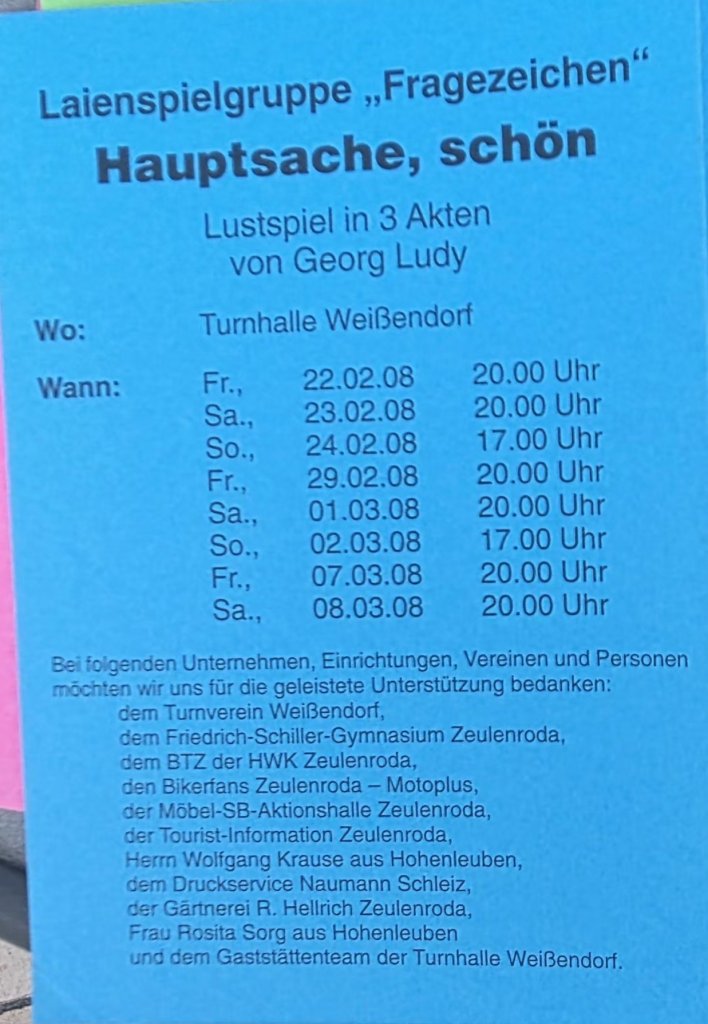 Laienspielgruppe „Fragezeichen“
Hauptsache, schön

Lustspiel in 3 Akten
von Georg Ludy

Wo: Turnhalle Weißendorf

Wann: Fr., 22.02.08 20.00 Uhr
Sa., 23.02.08 20.00 Uhr
So., 24.02.08 17.00 Uhr
Fr., 29.02.08 20.00 Uhr
Sa., 01.03.08 20.00 Uhr
So., 02.03.08 17.00 Uhr
Fr., 07.03.08 20.00 Uhr
Sa., 08.03.08 20.00 Uhr

Bei folgenden Unternehmen, Einrichtungen, Vereinen und Personen möchten wir uns für die geleistete Unterstützung bedanken:
dem Turnverein Weißendorf,
dem Friedrich-Schiller-Gymnasium Zeulenroda,
dem BTZ der HWK Zeulenroda,
den Bikerfans Zeulenroda – Motoplus,
der Möbel-SB-Aktionshalle Zeulenroda,
der Tourist-Information Zeulenroda,
Herrn Wolfgang Krause aus Hohenleuben,
dem Druckservice Naumann Schleiz,
der Gärtnerei R. Hellrich Zeulenroda,
Frau Rosita Sorg aus Hohenleuben
und dem Gaststättenteam der Turnhalle Weißendorf.